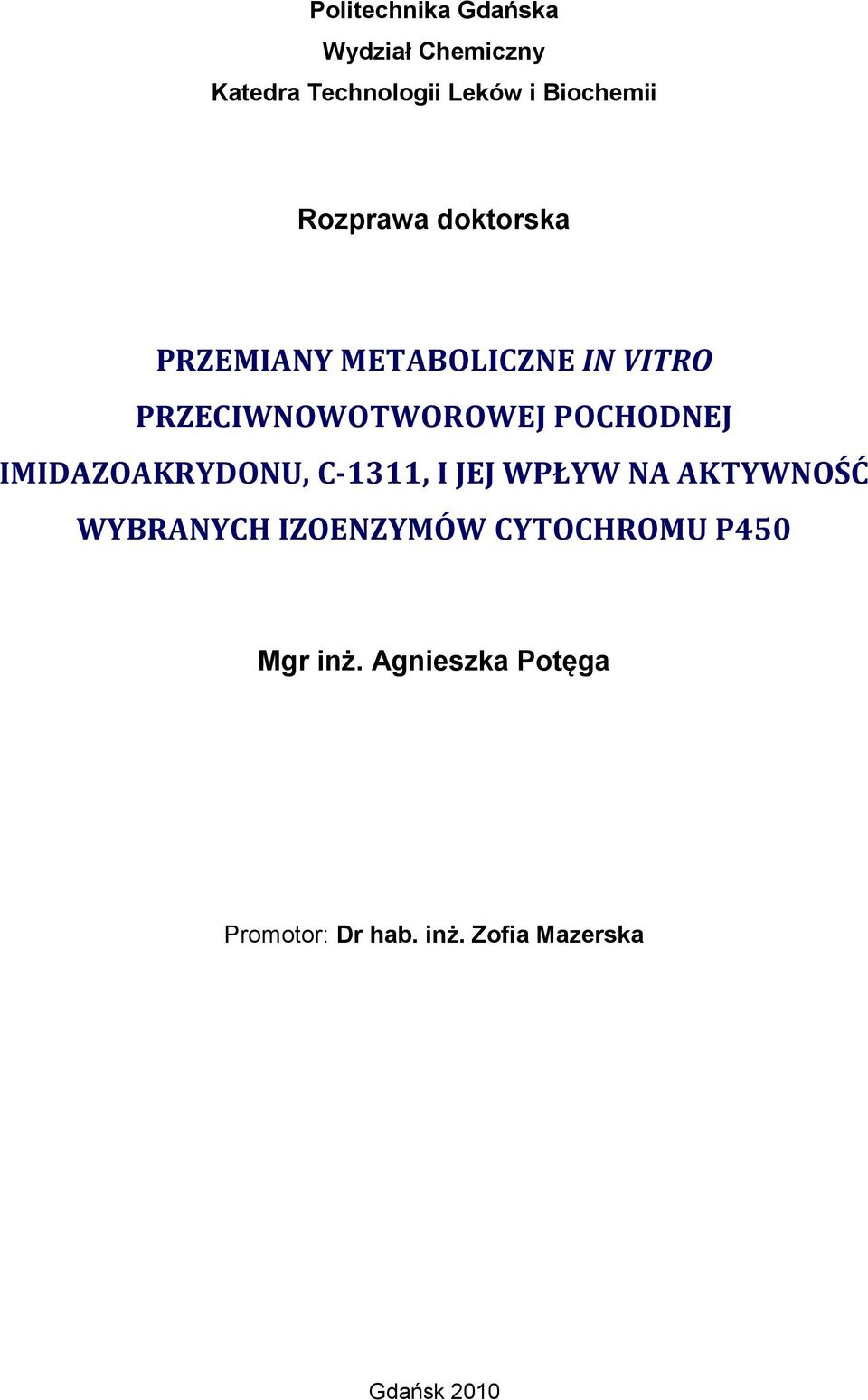 Politechnika Gdańska

Wydział Chemiczny

Katedra Technologii Leków i Biochemii

Rozprawa doktorska

PRZEMIANY METABOLICZNE IN VITRO PRZECIWNOWOTWOROWEJ POCHODNEJ IMIDAZOAKRYDONU, C-1311, I JEJ WPŁYW NA AKTYWNOŚĆ WYBRANYCH IZOENZYMÓW CYTOCHROMU P450

Mgr inż. Agnieszka Potęga

Promotor: Dr hab. inż. Zofia Mazerska

Gdańsk 2010